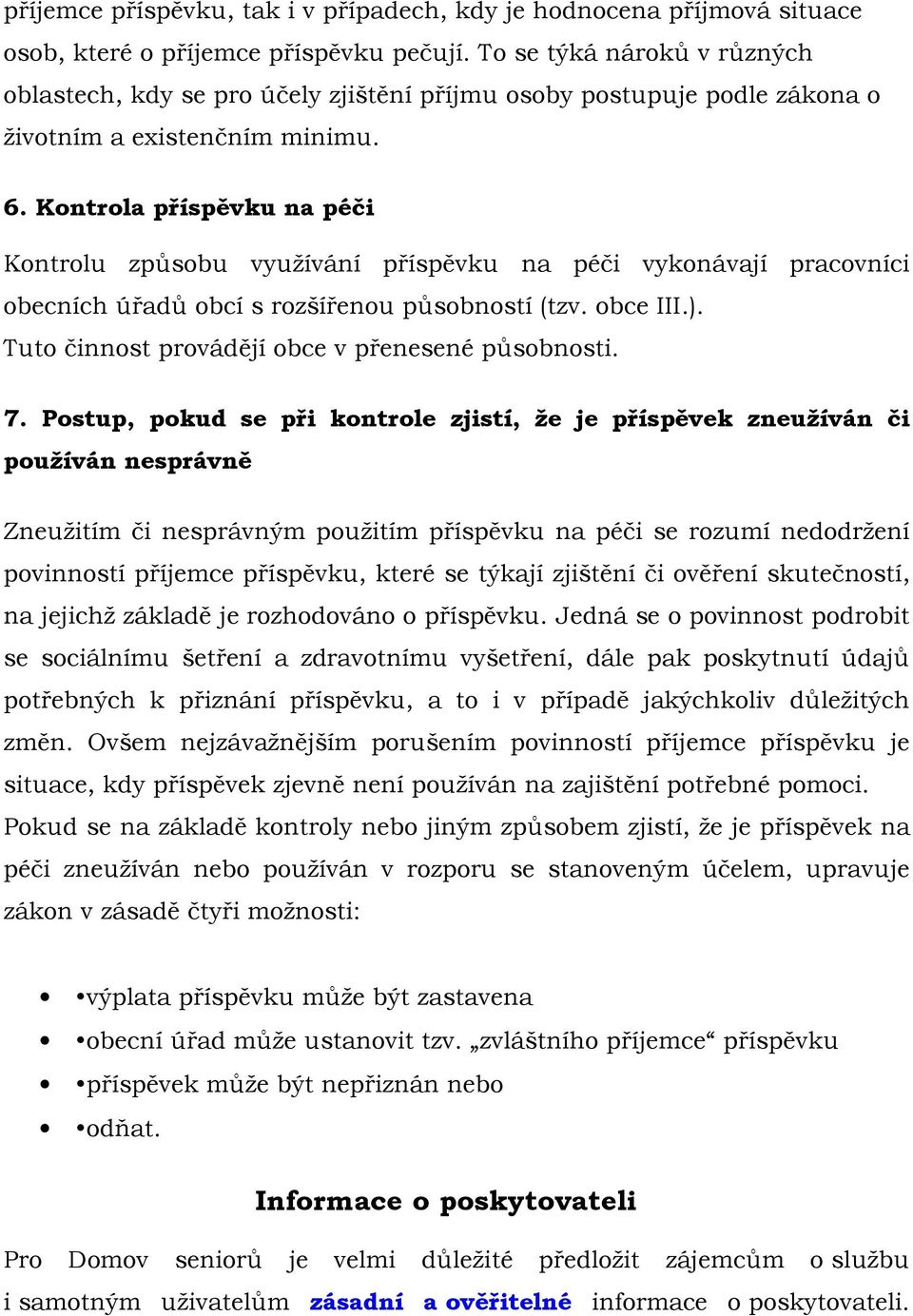 příjemce příspěvku, tak i v případech, kdy je hodnocena příjmová situace osob, které o příjemce příspěvku pečují. To se týká nároků v různých oblastech, kdy se pro účely zjištění příjmu osoby postupuje podle zákona o životním a existenčním minimu.

6. Kontrola příspěvku na péči

Kontrolu způsobu využívání příspěvku na péči vykonávají pracovníci obecních úřadů obcí s rozšířenou působností (tzv. obce III.). Tuto činnost provádějí obce v přenesené působnosti.

7. Postup, pokud se při kontrole zjistí, že je příspěvek zneužíván či používán nesprávně

Zneužitím či nesprávným použitím příspěvku na péči se rozumí nedodržení povinností příjemce příspěvku, které se týkají zjištění či ověření skutečností, na jejichž základě je rozhodováno o příspěvku. Jedná se o povinnost podrobit se sociálnímu šetření a zdravotnímu vyšetření, dále pak poskytnutí údajů potřebných k přiznání příspěvku, a to i v případě jakýchkoliv důležitých změn. Ovšem nejzávažnějším porušením povinností příjemce příspěvku je situace, kdy příspěvek zjevně není používán na zajištění potřebné pomoci. Pokud se na základě kontroly nebo jiným způsobem zjistí, že je příspěvek na péči zneužíván nebo používán v rozporu se stanoveným účelem, upravuje zákon v zásadě čtyři možnosti:

• •výplata příspěvku může být zastavena
• •obecní úřad může ustanovit tzv. „zvláštního příjemce“ příspěvku
• •příspěvek může být nepřiznán nebo
• •odňat.

Informace o poskytovateli

Pro Domov seniorů je velmi důležité předložit zájemcům o službu i samotným uživatelům zásadní a ověřitelné informace o poskytovateli.